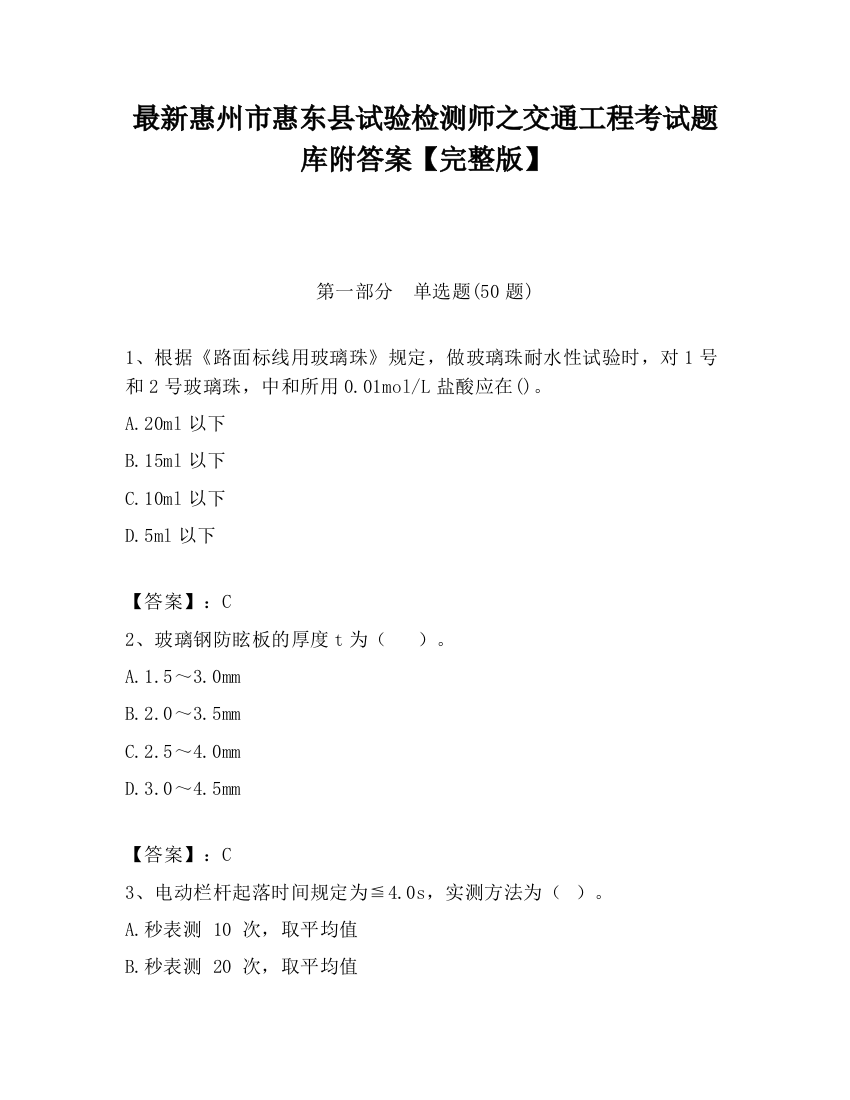 最新惠州市惠东县试验检测师之交通工程考试题库附答案【完整版】

第一部分　单选题(50 题)

1、根据《路面标线用玻璃珠》规定，做玻璃珠耐水性试验时，对 1 号和 2 号玻璃珠，中和所用 0.01mol/L 盐酸应在()。

A.20ml 以下

B.15ml 以下

C.10ml 以下

D.5ml 以下

【答案】：C

2、玻璃钢防眩板的厚度 t 为（　）。

A.1.5～3.0mm

B.2.0～3.5mm

C.2.5～4.0mm

D.3.0～4.5mm

【答案】：C

3、电动栏杆起落时间规定为≦4.0s，实测方法为（ ）。

A.秒表测 10 次，取平均值

B.秒表测 20 次，取平均值